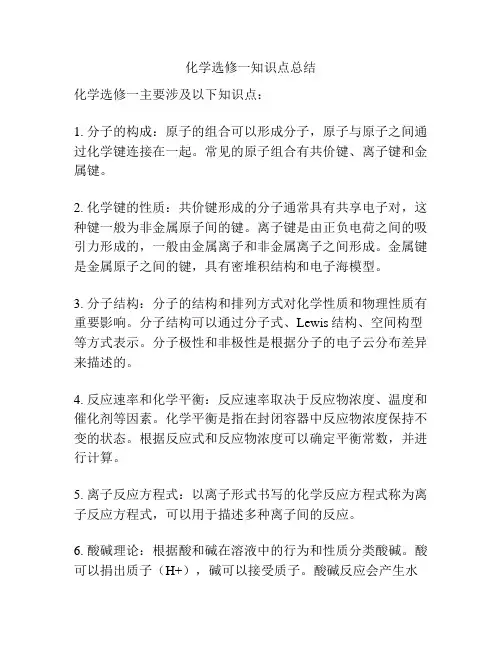 化学选修一知识点总结

化学选修一主要涉及以下知识点：

1. 分子的构成：原子的组合可以形成分子，原子与原子之间通过化学键连接在一起。常见的原子组合有共价键、离子键和金属键。

2. 化学键的性质：共价键形成的分子通常具有共享电子对，这种键一般为非金属原子间的键。离子键是由正负电荷之间的吸引力形成的，一般由金属离子和非金属离子之间形成。金属键是金属原子之间的键，具有密堆积结构和电子海模型。

3. 分子结构：分子的结构和排列方式对化学性质和物理性质有重要影响。分子结构可以通过分子式、Lewis 结构、空间构型等方式表示。分子极性和非极性是根据分子的电子云分布差异来描述的。

4. 反应速率和化学平衡：反应速率取决于反应物浓度、温度和催化剂等因素。化学平衡是指在封闭容器中反应物浓度保持不变的状态。根据反应式和反应物浓度可以确定平衡常数，并进行计算。

5. 离子反应方程式：以离子形式书写的化学反应方程式称为离子反应方程式，可以用于描述多种离子间的反应。

6. 酸碱理论：根据酸和碱在溶液中的行为和性质分类酸碱。酸可以捐出质子（H+），碱可以接受质子。酸碱反应会产生水